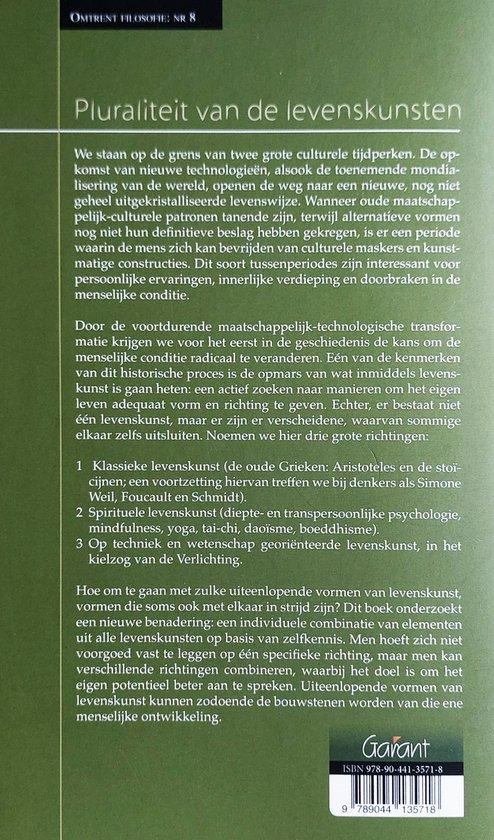 OMTRENT FILOSOFIE: NR 8

Pluraliteit van de levenskunsten

We staan op de grens van twee grote culturele tijdperken. De opkomst van nieuwe technologieën, alsook de toenemende mondialisering van de wereld, openen de weg naar een nieuwe, nog niet geheel uitgekristalliseerde levenswijze. Wanneer oude maatschappelijk-culturele patronen tanende zijn, terwijl alternatieve vormen nog niet hun definitieve beslag hebben gekregen, is er een periode waarin de mens zich kan bevrijden van culturele maskers en kunstmatige constructies. Dit soort tussenperiodes zijn interessant voor persoonlijke ervaringen, innerlijke verdieping en doorbraken in de menselijke conditie.

Door de voortdurende maatschappelijk-technologische transformatie krijgen we voor het eerst in de geschiedenis de kans om de menselijke conditie radicaal te veranderen. Eén van de kenmerken van dit historische proces is de opmars van wat inmiddels levenskunst is gaan heten: een actief zoeken naar manieren om het eigen leven adequaat vorm en richting te geven. Echter, er bestaat niet één levenskunst, maar er zijn er verscheidene, waarvan sommige elkaar zelfs uitsluiten. Noemen we hier drie grote richtingen:

1 Klassieke levenskunst (de oude Grieken: Aristoteles en de stoïcijnen; een voortzetting hiervan treffen we bij denkers als Simone Weil, Foucault en Schmidt).
2 Spirituele levenskunst (diepte- en transpersoonlijke psychologie, mindfulness, yoga, tai-chi, daoïsme, boeddhisme).
3 Op techniek en wetenschap georiënteerde levenskunst, in het kielzog van de Verlichting.

Hoe om te gaan met zulke uiteenlopende vormen van levenskunst, vormen die soms ook met elkaar in strijd zijn? Dit boek onderzoekt een nieuwe benadering: een individuele combinatie van elementen uit alle levenskunsten op basis van zelfkennis. Men hoeft zich niet voorgoed vast te leggen op één specifieke richting, maar men kan verschillende richtingen combineren, waarbij het doel is om het eigen potentieel beter aan te spreken. Uiteenlopende vormen van levenskunst kunnen zodoende de bouwstenen worden van die ene menselijke ontwikkeling.

Garant

ISBN 978-90-441-3571-8

9 789044 135718